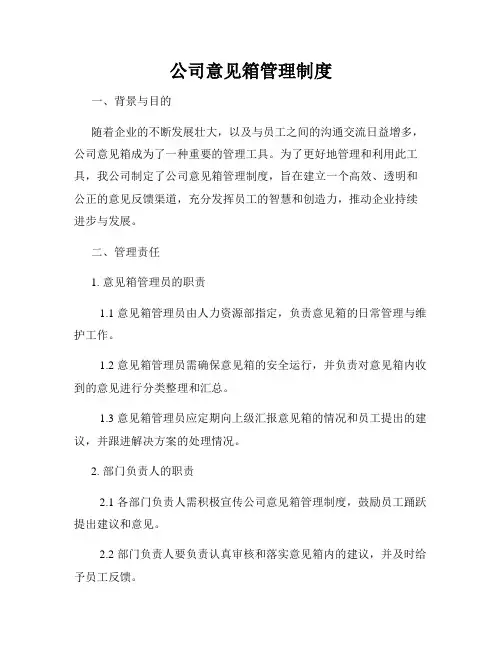 公司意见箱管理制度

一、背景与目的

随着企业的不断发展壮大，以及与员工之间的沟通交流日益增多，公司意见箱成为了一种重要的管理工具。为了更好地管理和利用此工具，我公司制定了公司意见箱管理制度，旨在建立一个高效、透明和公正的意见反馈渠道，充分发挥员工的智慧和创造力，推动企业持续进步与发展。

二、管理责任

1. 意见箱管理员的职责

1.1 意见箱管理员由人力资源部指定，负责意见箱的日常管理与维护工作。

1.2 意见箱管理员需确保意见箱的安全运行，并负责对意见箱内收到的意见进行分类整理和汇总。

1.3 意见箱管理员应定期向上级汇报意见箱的情况和员工提出的建议，并跟进解决方案的处理情况。

2. 部门负责人的职责

2.1 各部门负责人需积极宣传公司意见箱管理制度，鼓励员工踊跃提出建议和意见。

2.2 部门负责人要负责认真审核和落实意见箱内的建议，并及时给予员工反馈。